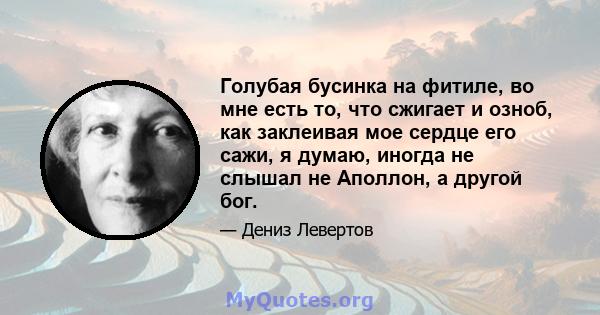 Голубая бусинка на фитиле, во мне есть то, что сжигает и озноб, как заклеивая мое сердце его сажи, я думаю, иногда не слышал не Аполлон, а другой бог.

— Дениз Левертов

MyQuotes.org